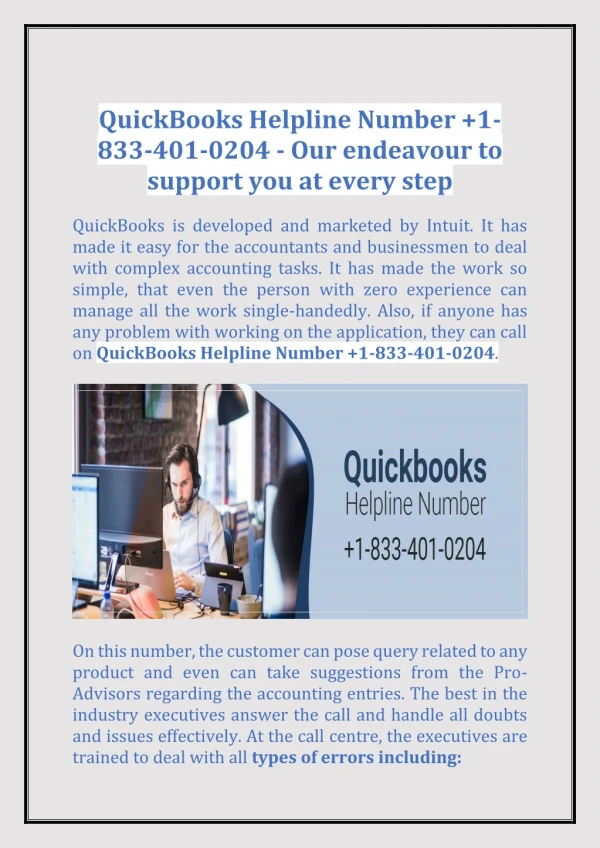 QuickBooks Helpline Number +1-833-401-0204 - Our endeavour to support you at every step

QuickBooks is developed and marketed by Intuit. It has made it easy for the accountants and businessmen to deal with complex accounting tasks. It has made the work so simple, that even the person with zero experience can manage all the work single-handedly. Also, if anyone has any problem with working on the application, they can call on QuickBooks Helpline Number +1-833-401-0204.

Quickbooks
Helpline Number
+1-833-401-0204

On this number, the customer can pose query related to any product and even can take suggestions from the Pro-Advisors regarding the accounting entries. The best in the industry executives answer the call and handle all doubts and issues effectively. At the call centre, the executives are trained to deal with all types of errors including: